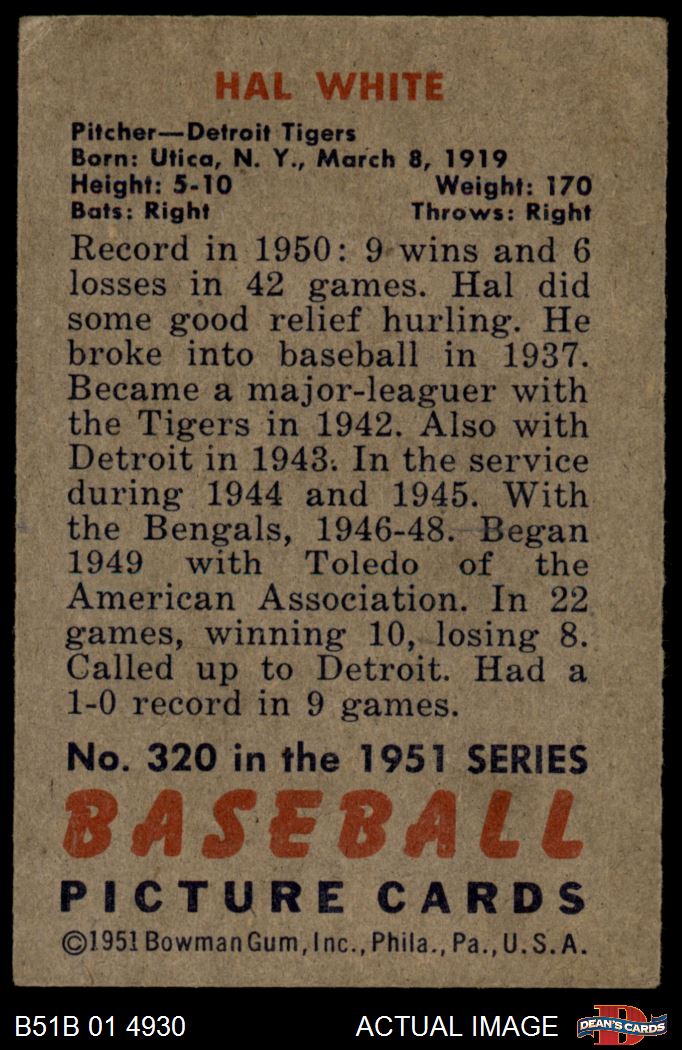 HAL WHITE

Pitcher—Detroit Tigers
Born: Utica, N. Y., March 8, 1919
Height: 5-10 Weight: 170
Bats: Right Throws: Right

Record in 1950: 9 wins and 6 losses in 42 games. Hal did some good relief hurling. He broke into baseball in 1937. Became a major-leaguer with the Tigers in 1942. Also with Detroit in 1943. In the service during 1944 and 1945. With the Bengals, 1946-48. Began 1949 with Toledo of the American Association. In 22 games, winning 10, losing 8. Called up to Detroit. Had a 1-0 record in 9 games.

No. 320 in the 1951 SERIES
BASEBALL
PICTURE CARDS
©1951 Bowman Gum, Inc., Phila., Pa., U.S.A.

B51B 01 4930 ACTUAL IMAGE DEAN'S CARDS